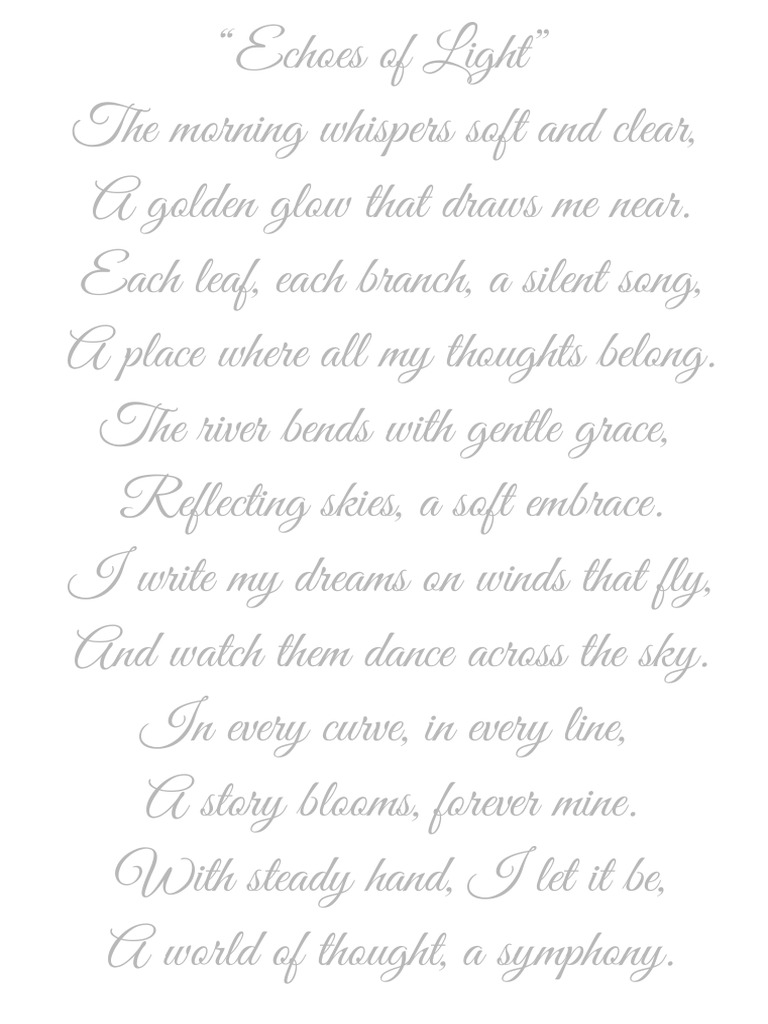 "Echoes of Light"

The morning whispers soft and clear,
A golden glow that draws me near.
Each leaf, each branch, a silent song,
A place where all my thoughts belong.
The river bends with gentle grace,
Reflecting skies, a soft embrace.
I write my dreams on winds that fly,
And watch them dance across the sky.
In every curve, in every line,
A story blooms, forever mine.
With steady hand, I let it be,
A world of thought, a symphony.